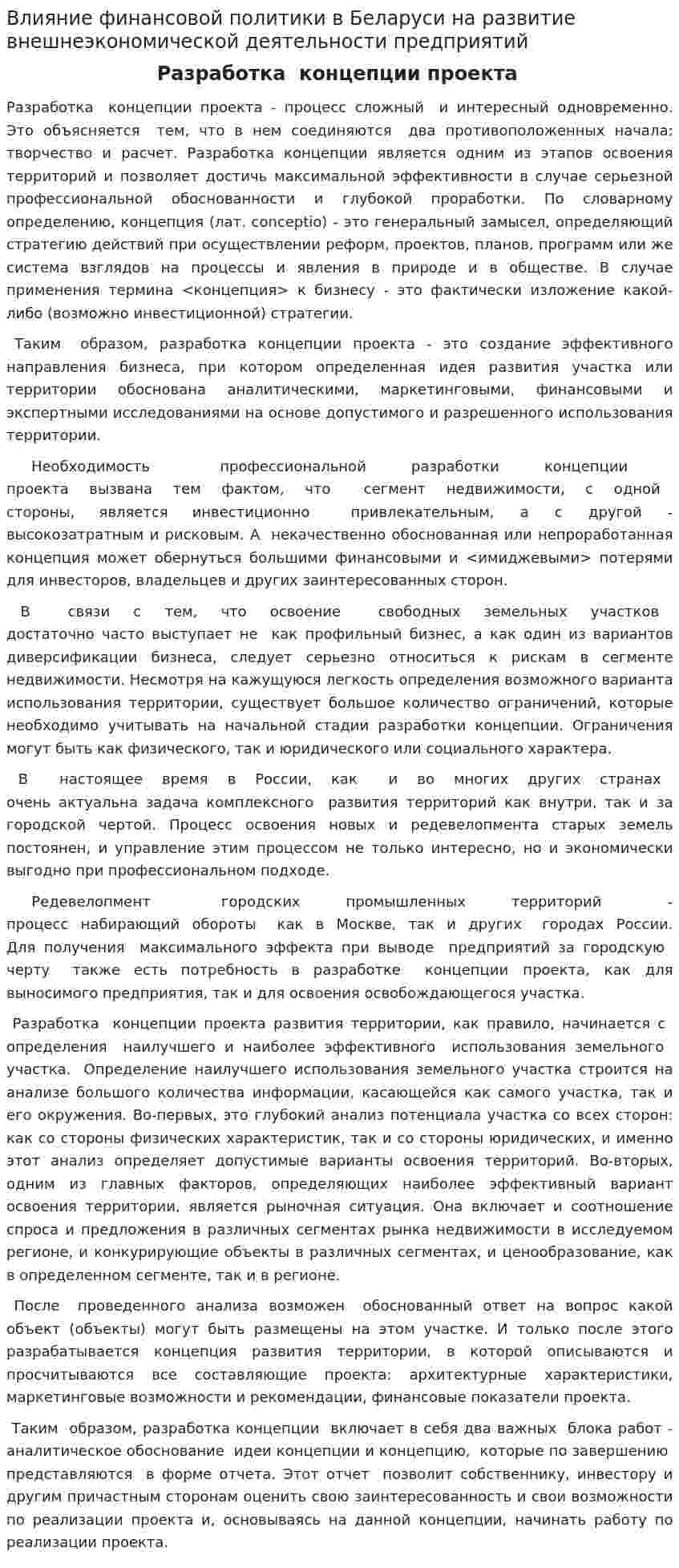 Влияние финансовой политики в Беларуси на развитие внешнеэкономической деятельности предприятий

Разработка концепции проекта

Разработка концепции проекта - процесс сложный и интересный одновременно. Это объясняется тем, что в нем соединяются два противоположенных начала: творчество и расчет. Разработка концепции является одним из этапов освоения территорий и позволяет достичь максимальной эффективности в случае серьезной профессиональной обоснованности и глубокой проработки. По словарному определению, концепция (лат. conceptio) - это генеральный замысел, определяющий стратегию действий при осуществлении реформ, проектов, планов, программ или же система взглядов на процессы и явления в природе и в обществе. В случае применения термина <концепция> к бизнесу - это фактически изложение какой-либо (возможно инвестиционной) стратегии.

Таким образом, разработка концепции проекта - это создание эффективного направления бизнеса, при котором определенная идея развития участка или территории обоснована аналитическими, маркетинговыми, финансовыми и экспертными исследованиями на основе допустимого и разрешенного использования территории.

Необходимость профессиональной разработки концепции проекта вызвана тем фактом, что сегмент недвижимости, с одной стороны, является инвестиционно привлекательным, а с другой - высокозатратным и рисковым. А некачественно обоснованная или непроработанная концепция может обернуться большими финансовыми и <имиджевыми> потерями для инвесторов, владельцев и других заинтересованных сторон.

В связи с тем, что освоение свободных земельных участков достаточно часто выступает не как профильный бизнес, а как один из вариантов диверсификации бизнеса, следует серьезно относиться к рискам в сегменте недвижимости. Несмотря на кажущуюся легкость определения возможного варианта использования территории, существует большое количество ограничений, которые необходимо учитывать на начальной стадии разработки концепции. Ограничения могут быть как физического, так и юридического или социального характера.

В настоящее время в России, как и во многих других странах очень актуальна задача комплексного развития территорий как внутри, так и за городской чертой. Процесс освоения новых и редевелопмента старых земель постоянен, и управление этим процессом не только интересно, но и экономически выгодно при профессиональном подходе.

Редевелопмент городских промышленных территорий - процесс набирающий обороты как в Москве, так и других городах России. Для получения максимального эффекта при выводе предприятий за городскую черту также есть потребность в разработке концепции проекта, как для выносимого предприятия, так и для освоения освобождающегося участка.

Разработка концепции проекта развития территории, как правило, начинается с определения наилучшего и наиболее эффективного использования земельного участка. Определение наилучшего использования земельного участка строится на анализе большого количества информации, касающейся как самого участка, так и его окружения. Во-первых, это глубокий анализ потенциала участка со всех сторон: как со стороны физических характеристик, так и со стороны юридических, и именно этот анализ определяет допустимые варианты освоения территорий. Во-вторых, одним из главных факторов, определяющих наиболее эффективный вариант освоения территории, является рыночная ситуация. Она включает и соотношение спроса и предложения в различных сегментах рынка недвижимости в исследуемом регионе, и конкурирующие объекты в различных сегментах, и ценообразование, как в определенном сегменте, так и в регионе.

После проведенного анализа возможен обоснованный ответ на вопрос какой объект (объекты) могут быть размещены на этом участке. И только после этого разрабатывается концепция развития территории, в которой описываются и просчитываются все составляющие проекта: архитектурные характеристики, маркетинговые возможности и рекомендации, финансовые показатели проекта.

Таким образом, разработка концепции включает в себя два важных блока работ - аналитическое обоснование идеи концепции и концепцию, которые по завершению представляются в форме отчета. Этот отчет позволит собственнику, инвестору и другим причастным сторонам оценить свою заинтересованность и свои возможности по реализации проекта и, основываясь на данной концепции, начинать работу по реализации проекта.